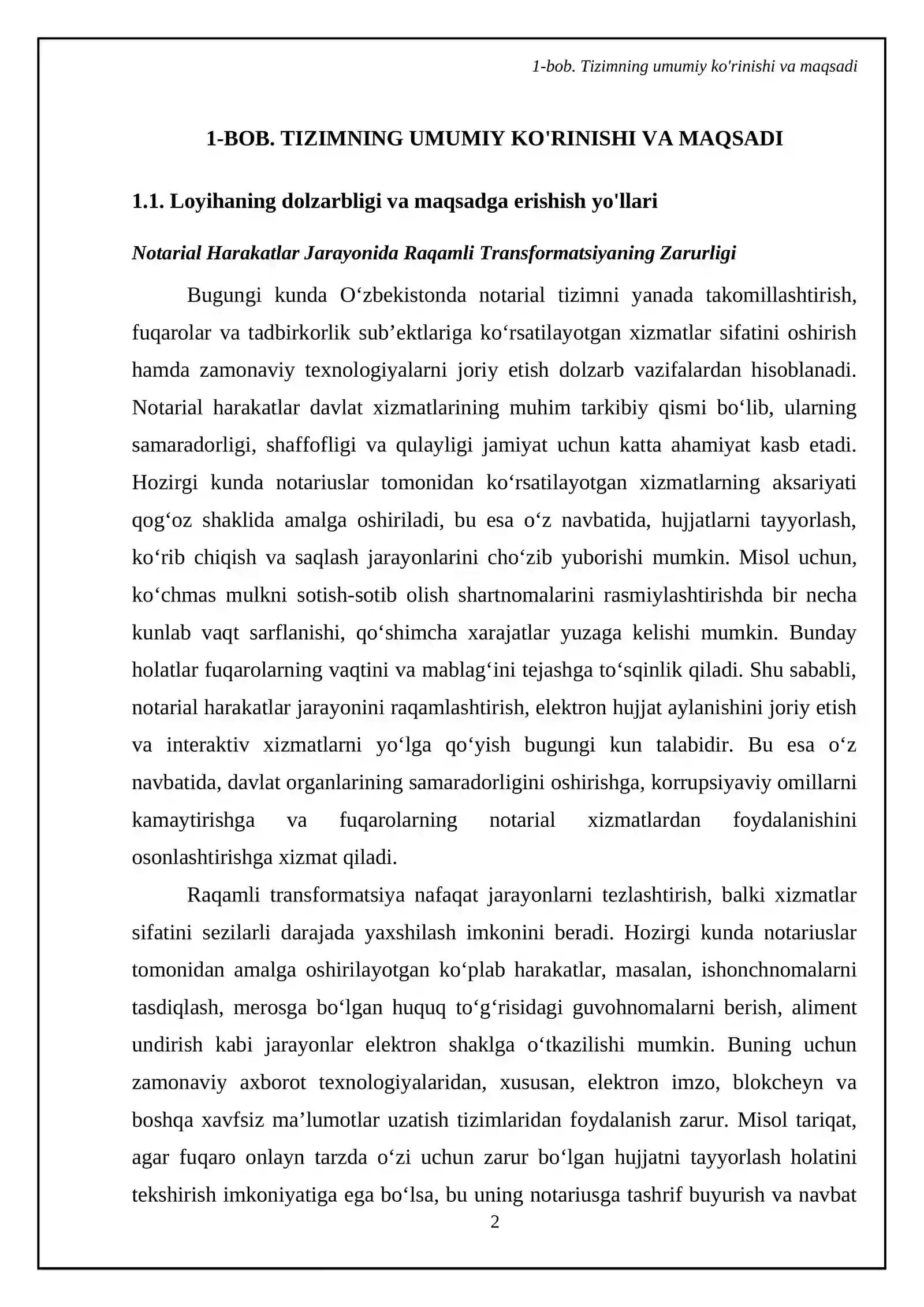 1-bob. Tizimning umumiy ko'rinishi va maqsadi

1-BOB. TIZIMNING UMUMIY KO'RINISHI VA MAQSADI

1.1. Loyihaning dolzarbligi va maqsadga erishish yo'llari

Notarial Harakatlar Jarayonida Raqamli Transformatsiyaning Zarurligi

Bugungi kunda O'zbekistonda notarial tizimni yanada takomillashtirish, fuqarolar va tadbirkorlik sub'ektlariga ko'rsatilayotgan xizmatlar sifatini oshirish hamda zamonaviy texnologiyalarni joriy etish dolzarb vazifalardan hisoblanadi. Notarial harakatlar davlat xizmatlarining muhim tarkibiy qismi bo'lib, ularning samaradorligi, shaffofligi va qulayligi jamiyat uchun katta ahamiyat kasb etadi. Hozirgi kunda notariuslar tomonidan ko'rsatilayotgan xizmatlarning aksariyati qog'oz shaklida amalga oshiriladi, bu esa o'z navbatida, hujjatlarni tayyorlash, ko'rib chiqish va saqlash jarayonlarini cho'zib yuborishi mumkin. Misol uchun, ko'chmas mulkni sotish-sotib olish shartnomalarini rasmiylashtirishda bir necha kunlab vaqt sarflanishi, qo'shimcha xarajatlar yuzaga kelishi mumkin. Bunday holatlar fuqarolarning vaqtini va mablag'ini tejashga to'sqinlik qiladi. Shu sababli, notarial harakatlar jarayonini raqamlashtirish, elektron hujjat aylanishini joriy etish va interaktiv xizmatlarni yo'lga qo'yish bugungi kun talabidir. Bu esa o'z navbatida, davlat organlarining samaradorligini oshirishga, korrupsiyaviy omillarni kamaytirishga va fuqarolarning notarial xizmatlardan foydalanishini osonlashtirishga xizmat qiladi.

Raqamli transformatsiya nafaqat jarayonlarni tezlashtirish, balki xizmatlar sifatini sezilarli darajada yaxshilash imkonini beradi. Hozirgi kunda notariuslar tomonidan amalga oshirilayotgan ko'plab harakatlar, masalan, ishonchnomalarni tasdiqlash, merosga bo'lgan huquq to'g'risidagi guvohnomalarni berish, aliment undirish kabi jarayonlar elektron shaklga o'tkazilishi mumkin. Buning uchun zamonaviy axborot texnologiyalaridan, xususan, elektron imzo, blokcheyn va boshqa xavfsiz ma'lumotlar uzatish tizimlaridan foydalanish zarur. Misol tariqat, agar fuqaro onlayn tarzda o'zi uchun zarur bo'lgan hujjatni tayyorlash holatini tekshirish imkoniyatiga ega bo'lsa, bu uning notariusga tashrif buyurish va navbat

2